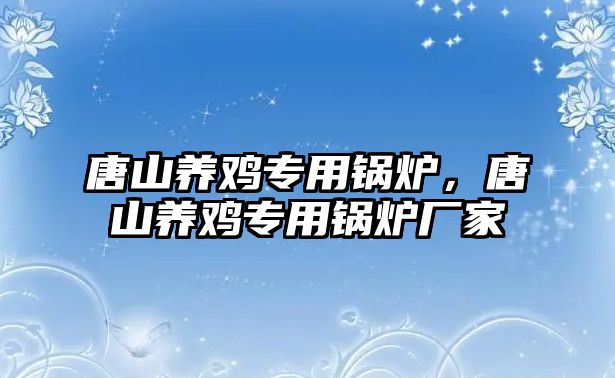 唐山养鸡专用锅炉，唐山养鸡专用锅炉厂家